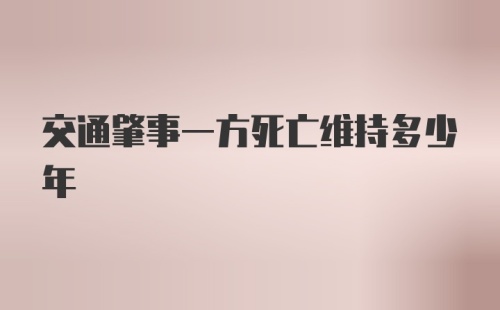 交通肇事一方死亡维持多少年